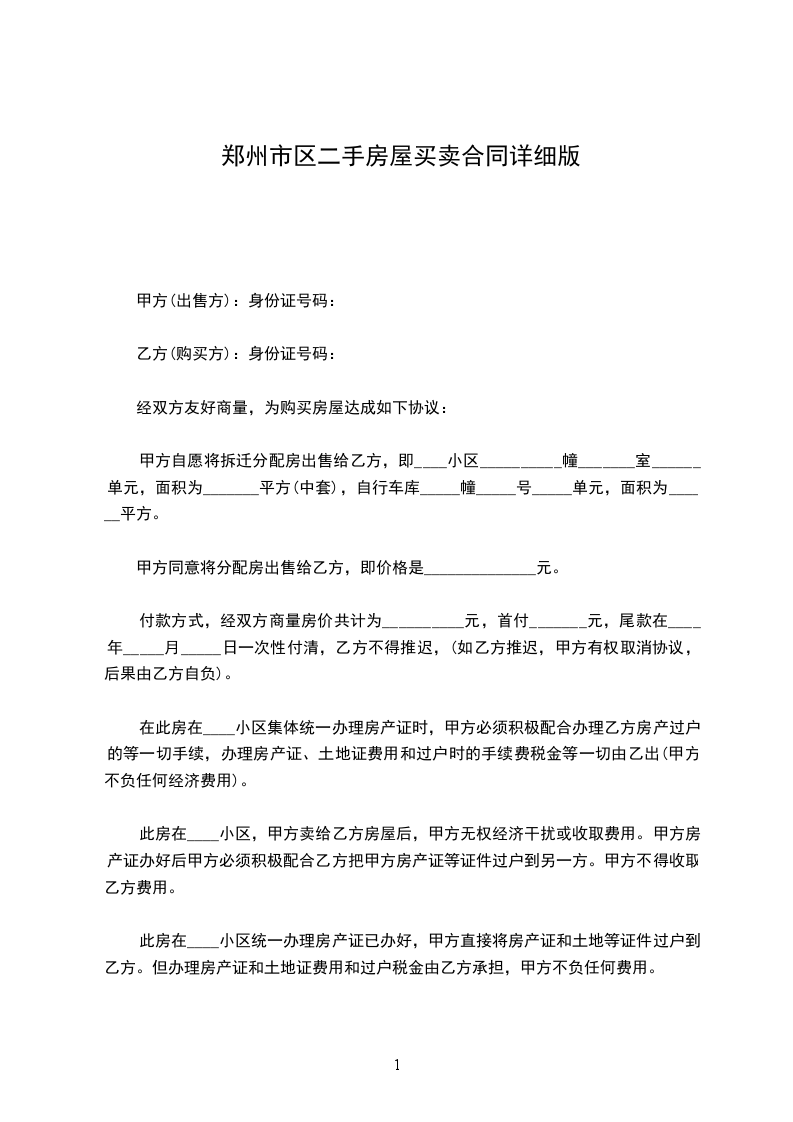 郑州市区二手房屋买卖合同详细版

甲方(出售方)：身份证号码：

乙方(购买方)：身份证号码：

经双方友好商量，为购买房屋达成如下协议：

甲方自愿将拆迁分配房出售给乙方，即____小区__________幢_______室______单元，面积为_______平方(中套)，自行车库_____幢_____号_____单元，面积为______平方。

甲方同意将分配房出售给乙方，即价格是______________元。

付款方式，经双方商量房价共计为__________元，首付_______元，尾款在____年_____月_____日一次性付清，乙方不得推迟，(如乙方推迟，甲方有权取消协议，后果由乙方自负)。

在此房在____小区集体统一办理房产证时，甲方必须积极配合办理乙方房产过户的等一切手续，办理房产证、土地证费用和过户时的手续费税金等一切由乙出(甲方不负任何经济费用)。

此房在____小区，甲方卖给乙方房屋后，甲方无权经济干扰或收取费用。甲方房产证办好后甲方必须积极配合乙方把甲方房产证等证件过户到另一方。甲方不得收取乙方费用。

此房在____小区统一办理房产证已办好，甲方直接将房产证和土地等证件过户到乙方。但办理房产证和土地证费用和过户税金由乙方承担，甲方不负任何费用。

1